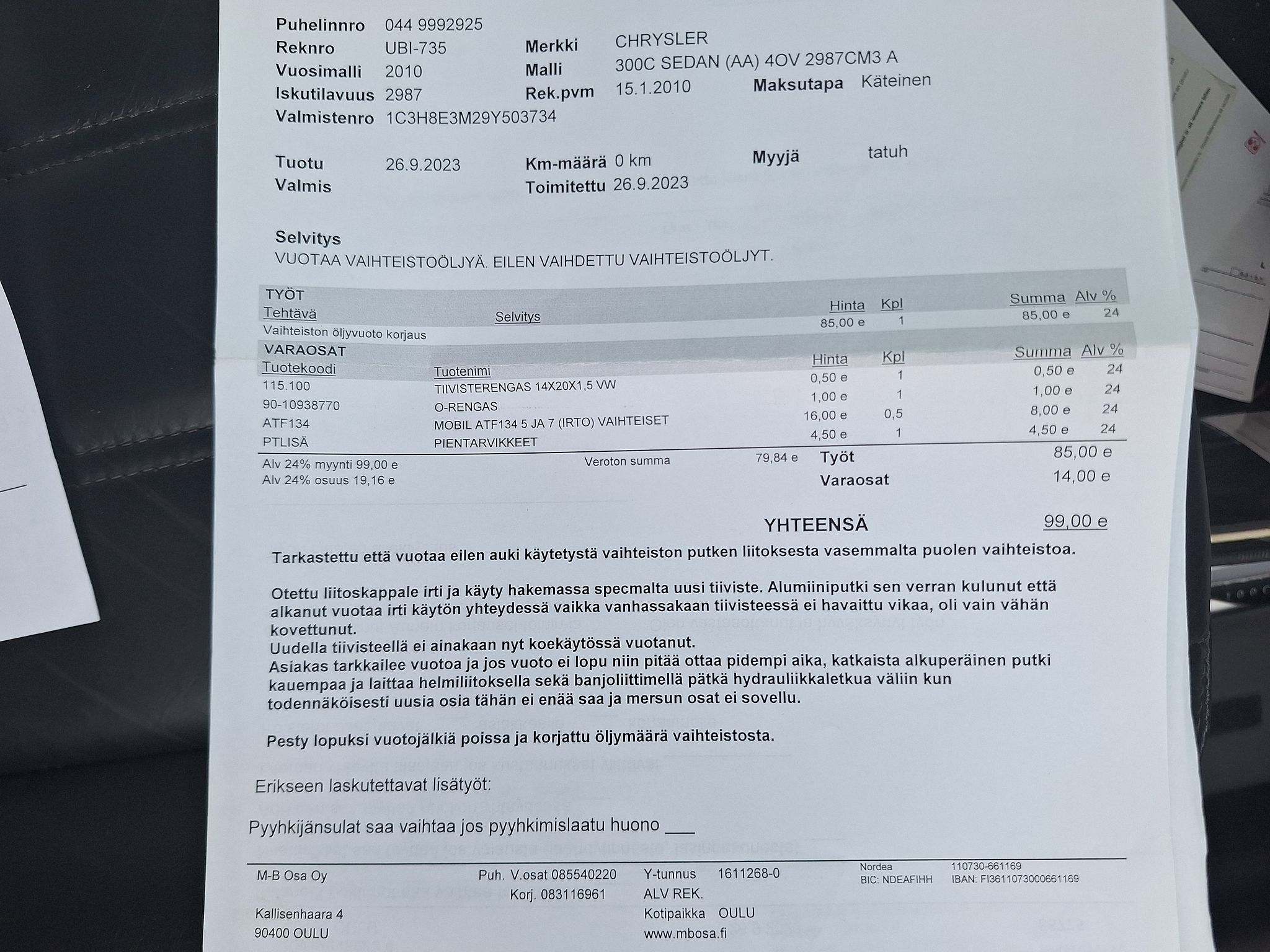 Puhelinnro 044 9992925
Reknro UBI-735
Vuosimalli 2010
Iskutilavuus 2987
Valmistenro 1C3H8E3M29Y503734

Merkki CHRYSLER
Malli 300C SEDAN (AA) 4OV 2987CM3 A
Rek.pvm 15.1.2010

Maksutapa Käteinen

Tuotu 26.9.2023
Valmis

Km-määrä 0 km
Toimitettu 26.9.2023

Myyjä tatuh

Selvitys
VUOTAA VAIHTEISTOÖLJYÄ. EILEN VAIHDETTU VAIHTEISTOÖLJYT.

TYÖT

| Tehtävä | Selvitys | Hinta | Kpl | Summa | Alv % |
|---|---|---|---|---|---|
| Vaihteiston öljyvuoto korjaus | | 85,00 e | 1 | 85,00 e | 24 |

VARAOSAT

| Tuotekoodi | Tuotenimi | Hinta | Kpl | Summa | Alv % |
|---|---|---|---|---|---|
| 115.100 | TIIVISTERENGAS 14X20X1,5 VW | 0,50 e | 1 | 0,50 e | 24 |
| 90-10938770 | O-RENGAS | 1,00 e | 1 | 1,00 e | 24 |
| ATF134 | MOBIL ATF134 5 JA 7 (IRTO) VAIHTEISET | 16,00 e | 0,5 | 8,00 e | 24 |
| PTLISÄ | PIENTARVIKKEET | 4,50 e | 1 | 4,50 e | 24 |

Alv 24% myynti 99,00 e
Alv 24% osuus 19,16 e
Veroton summa 79,84 e
Työt 85,00 e
Varaosat 14,00 e

YHTEENSÄ 99,00 e

Tarkastettu että vuotaa eilen auki käytetystä vaihteiston putken liitoksesta vasemmalta puolen vaihteistoa.

Otettu liitoskappale irti ja käyty hakemassa specmalta uusi tiiviste. Alumiiniputki sen verran kulunut että alkanut vuotaa irti käytön yhteydessä vaikka vanhassakaan tiivisteessä ei havaittu vikaa, oli vain vähän kovettunut.
Uudella tiivisteellä ei ainakaan nyt koekäytössä vuotanut.
Asiakas tarkkailee vuotoa ja jos vuoto ei lopu niin pitää ottaa pidempi aika, katkaista alkuperäinen putki kauempaa ja laittaa helmiliitoksella sekä banjoliittimellä pätkä hydrauliikkaletkua väliin kun todennäköisesti uusia osia tähän ei enää saa ja mersun osat ei sovellu.

Pesty lopuksi vuotojälkiä poissa ja korjattu öljymäärä vaihteistosta.

Erikseen laskutettavat lisätyöt:

Pyyhkijänsulat saa vaihtaa jos pyyhkimislaatu huono ____

M-B Osa Oy
Kallisenhaara 4
90400 OULU

Puh. V.osat 085540220
Korj. 083116961

Y-tunnus 1611268-0
ALV REK.
Kotipaikka OULU
www.mbosa.fi

Nordea 110730-661169
BIC: NDEAFIHH IBAN: FI3611073000661169